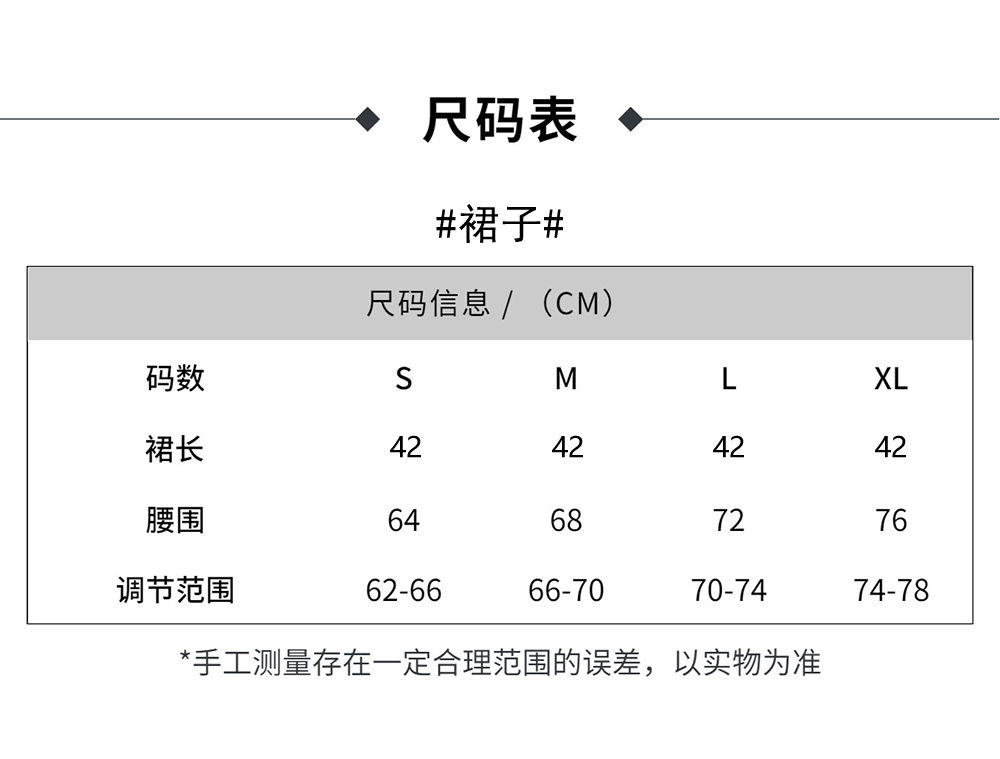 尺码表

#裙子#

尺码信息 / （CM）

| 码数 | S | M | L | XL |
|---|---|---|---|---|
| 裙长 | 42 | 42 | 42 | 42 |
| 腰围 | 64 | 68 | 72 | 76 |
| 调节范围 | 62-66 | 66-70 | 70-74 | 74-78 |

*手工测量存在一定合理范围的误差，以实物为准